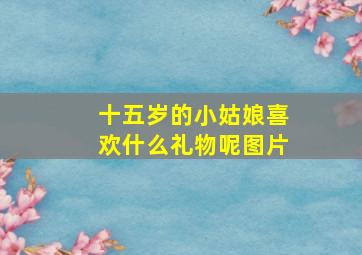 十五岁的小姑娘喜欢什么礼物呢图片